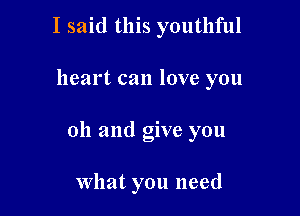 I said this youthful

heart can love you

oh and give you

what you need